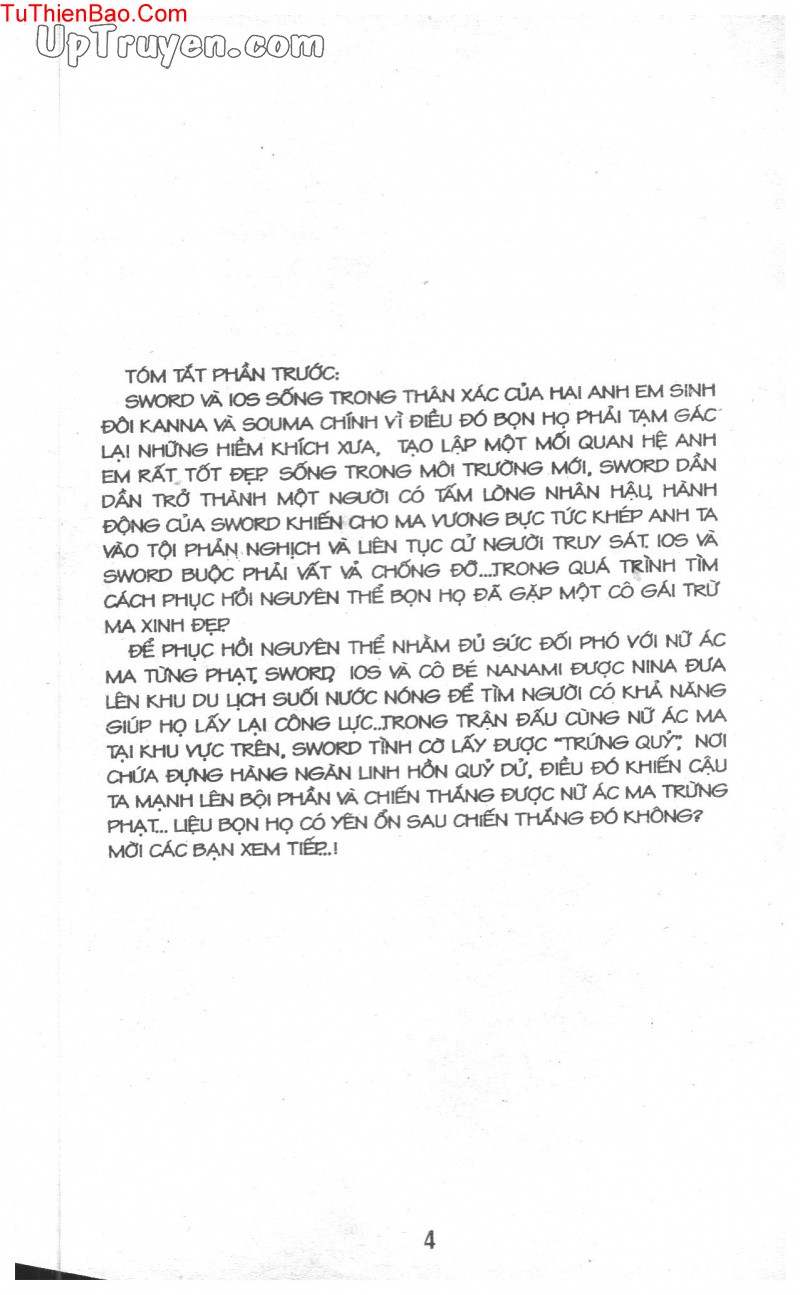 TuThienBao.Com
UpTruyen.com

TÓM TẮT PHẦN TRƯỚC:
SWORD VÀ IOS SỐNG TRONG THÂN XÁC CỦA HAI ANH EM SINH ĐÔI KANNA VÀ SOUMA CHÍNH VÌ ĐIỀU ĐÓ BỌN HỌ PHẢI TẠM GÁC LẠI NHỮNG HIỀM KHÍCH XƯA, TẠO LẬP MỘT MỐI QUAN HỆ ANH EM RẤT TỐT ĐẸP. SỐNG TRONG MÔI TRƯỜNG MỚI, SWORD DẦN DẦN TRỞ THÀNH MỘT NGƯỜI CÓ TẤM LÒNG NHÂN HẬU, HÀNH ĐỘNG CỦA SWORD KHIẾN CHO MA VƯƠNG BỰC TỨC KHÉP ANH TA VÀO TỘI PHẢN NGHỊCH VÀ LIÊN TỤC CỬ NGƯỜI TRUY SÁT. IOS VÀ SWORD BUỘC PHẢI VẤT VẢ CHỐNG ĐỠ...TRONG QUÁ TRÌNH TÌM CÁCH PHỤC HỒI NGUYÊN THỂ BỌN HỌ ĐÃ GẶP MỘT CÔ GÁI TRỪ MA XINH ĐẸP.
ĐỂ PHỤC HỒI NGUYÊN THỂ NHẰM ĐỦ SỨC ĐỐI PHÓ VỚI NỮ ÁC MA TỪNG PHẠT, SWORD, IOS VÀ CÔ BÉ NANAMI ĐƯỢC NINA ĐƯA LÊN KHU DU LỊCH SUỐI NƯỚC NÓNG ĐỂ TÌM NGƯỜI CÓ KHẢ NĂNG GIÚP HỌ LẤY LẠI CÔNG LỰC..TRONG TRẬN ĐẤU CÙNG NỮ ÁC MA TẠI KHU VỰC TRÊN, SWORD TÌNH CỜ LẤY ĐƯỢC "TRỨNG QUỶ", NƠI CHỨA ĐỰNG HÀNG NGÀN LINH HỒN QUỶ DỮ, ĐIỀU ĐÓ KHIẾN CẬU TA MẠNH LÊN BỘI PHẦN VÀ CHIẾN THẮNG ĐƯỢC NỮ ÁC MA TRỪNG PHẠT... LIỆU BỌN HỌ CÓ YÊN ỔN SAU CHIẾN THẮNG ĐÓ KHÔNG? MỜI CÁC BẠN XEM TIẾP..!

4